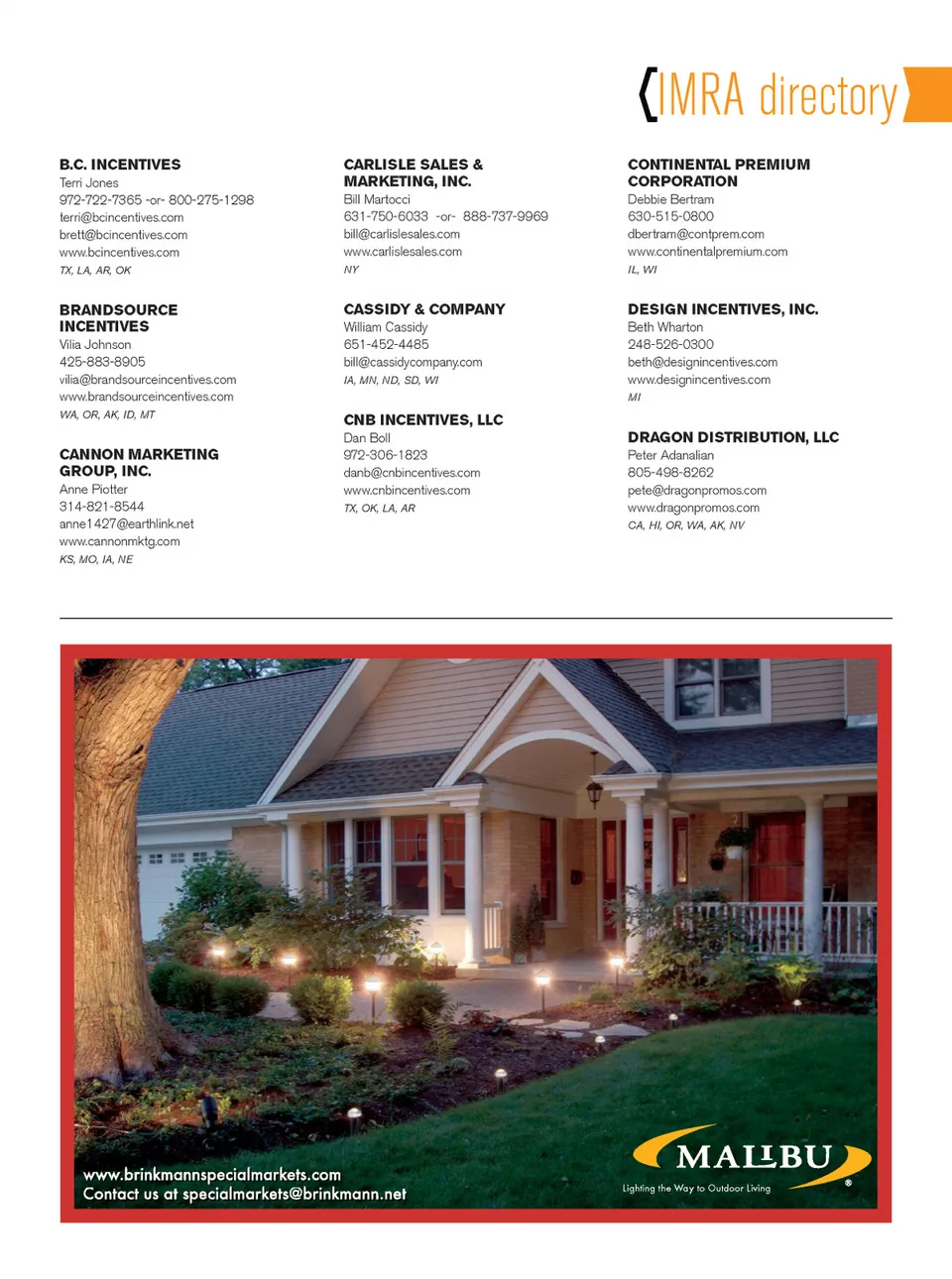 IMRA directory

B.C. INCENTIVES
Terri Jones
972-722-7365 -or- 800-275-1298
terri@bcincentives.com
brett@bcincentives.com
www.bcincentives.com
TX, LA, AR, OK

BRANDSOURCE INCENTIVES
Vilia Johnson
425-883-8905
vilia@brandsourceincentives.com
www.brandsourceincentives.com
WA, OR, AK, ID, MT

CANNON MARKETING GROUP, INC.
Anne Piotter
314-821-8544
anne1427@earthlink.net
www.cannonmktg.com
KS, MO, IA, NE

CARLISLE SALES & MARKETING, INC.
Bill Martocci
631-750-6033 -or- 888-737-9969
bill@carlislesales.com
www.carlislesales.com
NY

CASSIDY & COMPANY
William Cassidy
651-452-4485
bill@cassidycompany.com
IA, MN, ND, SD, WI

CNB INCENTIVES, LLC
Dan Boll
972-306-1823
danb@cnbincentives.com
www.cnbincentives.com
TX, OK, LA, AR

CONTINENTAL PREMIUM CORPORATION
Debbie Bertram
630-515-0800
dbertram@contprem.com
www.continentalpremium.com
IL, WI

DESIGN INCENTIVES, INC.
Beth Wharton
248-526-0300
beth@designincentives.com
www.designincentives.com
MI

DRAGON DISTRIBUTION, LLC
Peter Adanalian
805-498-8262
pete@dragonpromos.com
www.dragonpromos.com
CA, HI, OR, WA, AK, NV

www.brinkmannspecialmarkets.com
Contact us at specialmarkets@brinkmann.net

MALIBU
Lighting the Way to Outdoor Living